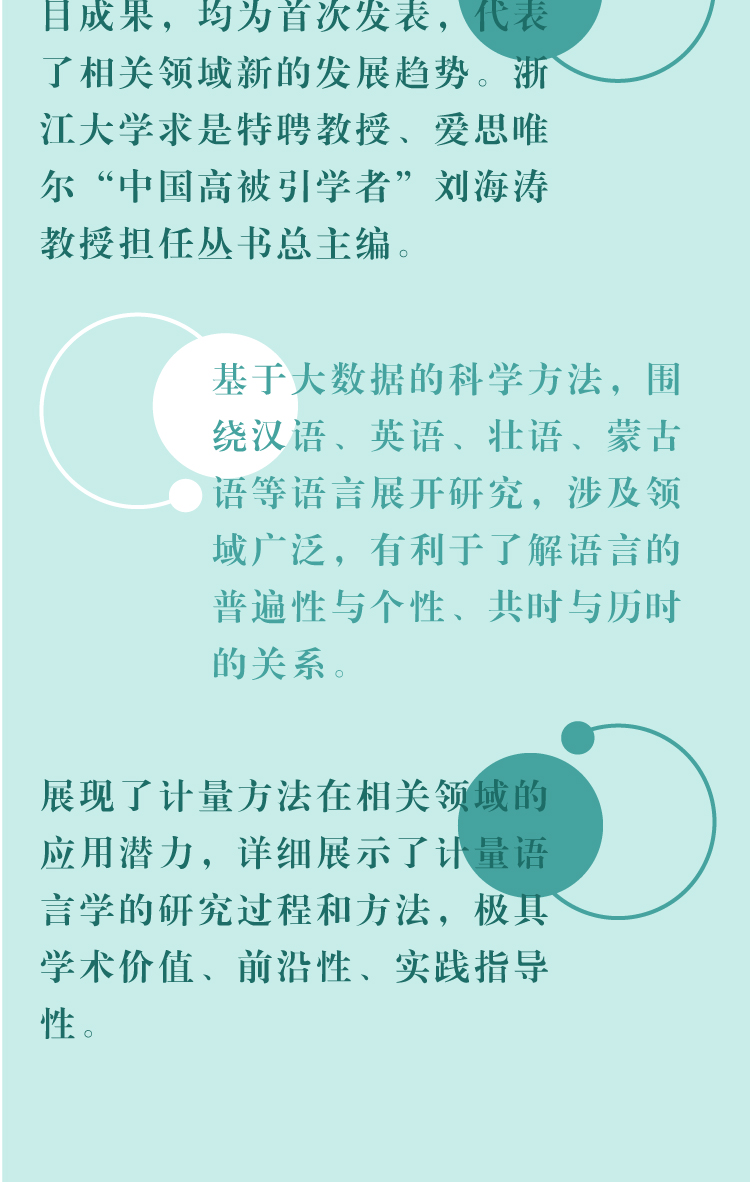 目成果，均为首次发表，代表了相关领域新的发展趋势。浙江大学求是特聘教授、爱思唯尔“中国高被引学者”刘海涛教授担任丛书总主编。

基于大数据的科学方法，围绕汉语、英语、壮语、蒙古语等语言展开研究，涉及领域广泛，有利于了解语言的普遍性与个性、共时与历时的关系。

展现了计量方法在相关领域的应用潜力，详细展示了计量语言学的研究过程和方法，极具学术价值、前沿性、实践指导性。